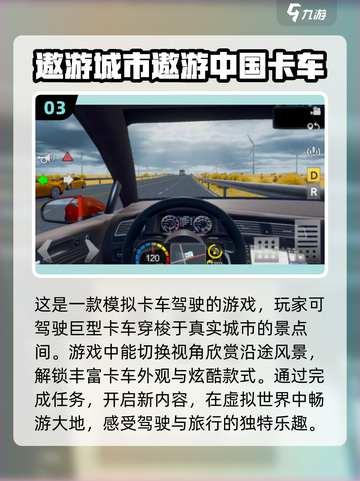 九游

遨游城市遨游中国卡车

03

D
R
120

这是一款模拟卡车驾驶的游戏，玩家可驾驶巨型卡车穿梭于真实城市的景点间。游戏中能切换视角欣赏沿途风景，解锁丰富卡车外观与炫酷款式。通过完成任务，开启新内容，在虚拟世界中畅游大地，感受驾驶与旅行的独特乐趣。